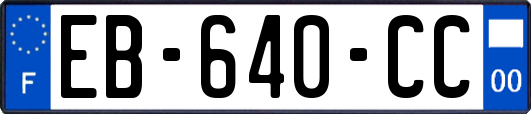 F

EB-640-CC

00